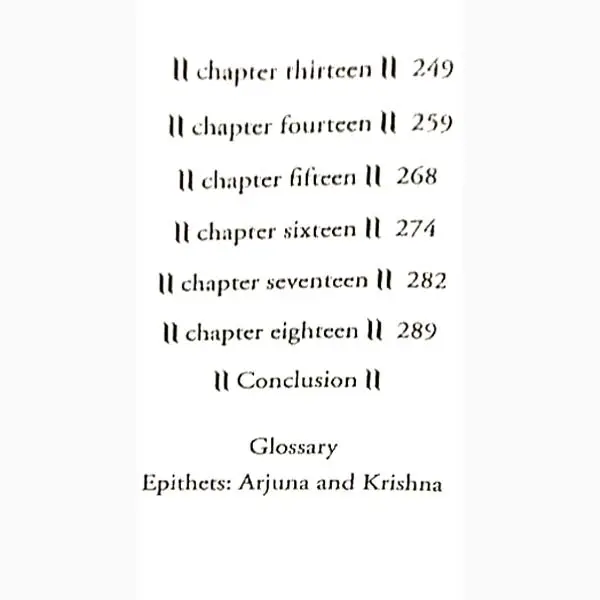 || chapter thirteen || 249

|| chapter fourteen || 259

|| chapter fifteen || 268

|| chapter sixteen || 274

|| chapter seventeen || 282

|| chapter eighteen || 289

|| Conclusion ||

Glossary
Epithets: Arjuna and Krishna